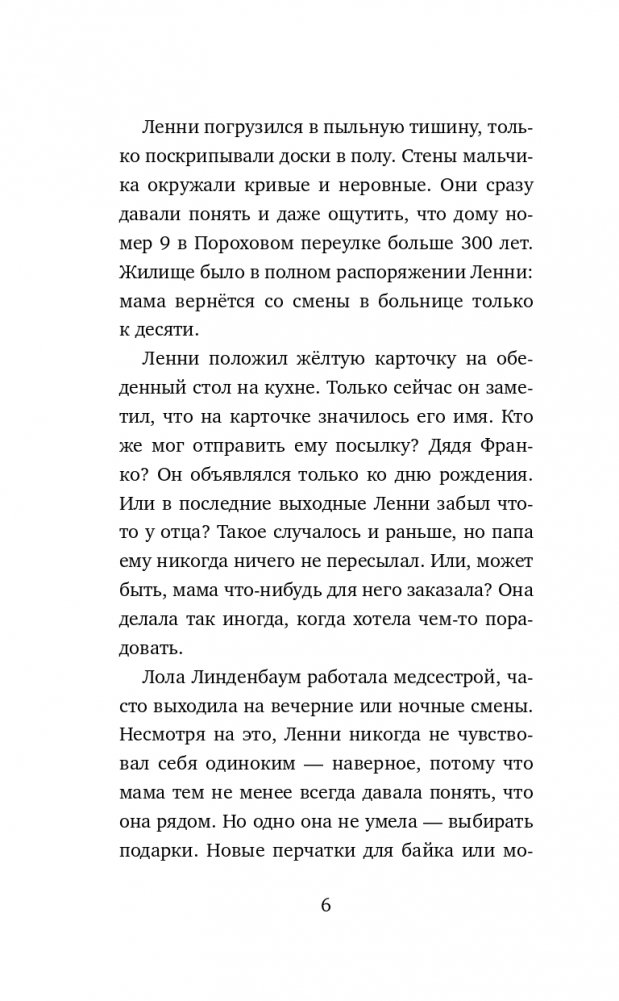 Ленни погрузился в пыльную тишину, только поскрипывали доски в полу. Стены мальчика окружали кривые и неровные. Они сразу давали понять и даже ощутить, что дому номер 9 в Пороховом переулке больше 300 лет. Жилище было в полном распоряжении Ленни: мама вернётся со смены в больнице только к десяти.

Ленни положил жёлтую карточку на обеденный стол на кухне. Только сейчас он заметил, что на карточке значилось его имя. Кто же мог отправить ему посылку? Дядя Франко? Он объявлялся только ко дню рождения. Или в последние выходные Ленни забыл что-то у отца? Такое случалось и раньше, но папа ему никогда ничего не пересылал. Или, может быть, мама что-нибудь для него заказала? Она делала так иногда, когда хотела чем-то порадовать.

Лола Линденбаум работала медсестрой, часто выходила на вечерние или ночные смены. Несмотря на это, Ленни никогда не чувствовал себя одиноким — наверное, потому что мама тем не менее всегда давала понять, что она рядом. Но одно она не умела — выбирать подарки. Новые перчатки для байка или мо-

6